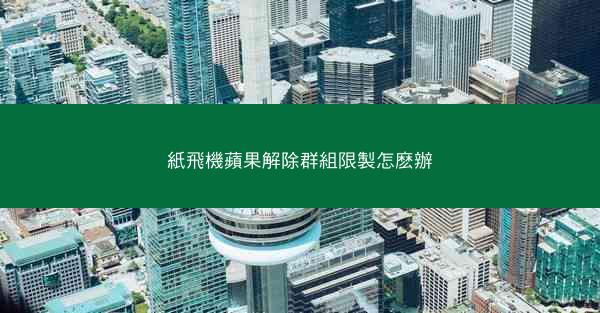 紙飛機蘋果解除群組限製怎麼辦